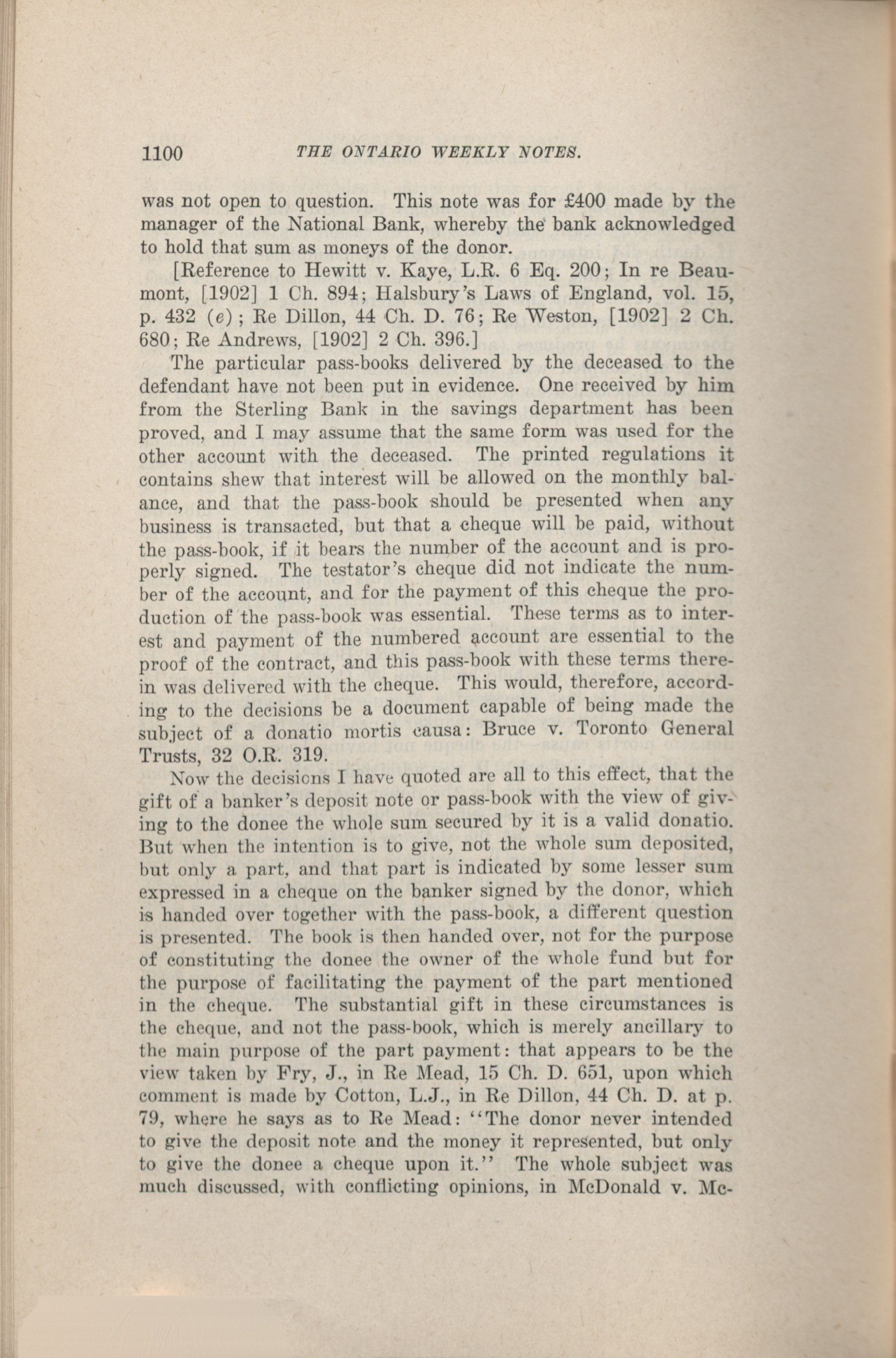 1100 THE ONTARIO WEEKLY NOTES.

was not open to question. This note was for £400 made by the manager of the National Bank, whereby the bank acknowledged to hold that sum as moneys of the donor.

[Reference to Hewitt v. Kaye, L.R. 6 Eq. 200; In re Beaumont, [1902] 1 Ch. 894; Halsbury's Laws of England, vol. 15, p. 432 (e); Re Dillon, 44 Ch. D. 76; Re Weston, [1902] 2 Ch. 680; Re Andrews, [1902] 2 Ch. 396.]

The particular pass-books delivered by the deceased to the defendant have not been put in evidence. One received by him from the Sterling Bank in the savings department has been proved, and I may assume that the same form was used for the other account with the deceased. The printed regulations it contains shew that interest will be allowed on the monthly balance, and that the pass-book should be presented when any business is transacted, but that a cheque will be paid, without the pass-book, if it bears the number of the account and is properly signed. The testator's cheque did not indicate the number of the account, and for the payment of this cheque the production of the pass-book was essential. These terms as to interest and payment of the numbered account are essential to the proof of the contract, and this pass-book with these terms therein was delivered with the cheque. This would, therefore, according to the decisions be a document capable of being made the subject of a donatio mortis causa: Bruce v. Toronto General Trusts, 32 O.R. 319.

Now the decisions I have quoted are all to this effect, that the gift of a banker's deposit note or pass-book with the view of giving to the donee the whole sum secured by it is a valid donatio. But when the intention is to give, not the whole sum deposited, but only a part, and that part is indicated by some lesser sum expressed in a cheque on the banker signed by the donor, which is handed over together with the pass-book, a different question is presented. The book is then handed over, not for the purpose of constituting the donee the owner of the whole fund but for the purpose of facilitating the payment of the part mentioned in the cheque. The substantial gift in these circumstances is the cheque, and not the pass-book, which is merely ancillary to the main purpose of the part payment: that appears to be the view taken by Fry, J., in Re Mead, 15 Ch. D. 651, upon which comment is made by Cotton, L.J., in Re Dillon, 44 Ch. D. at p. 79, where he says as to Re Mead: "The donor never intended to give the deposit note and the money it represented, but only to give the donee a cheque upon it." The whole subject was much discussed, with conflicting opinions, in McDonald v. Mc-